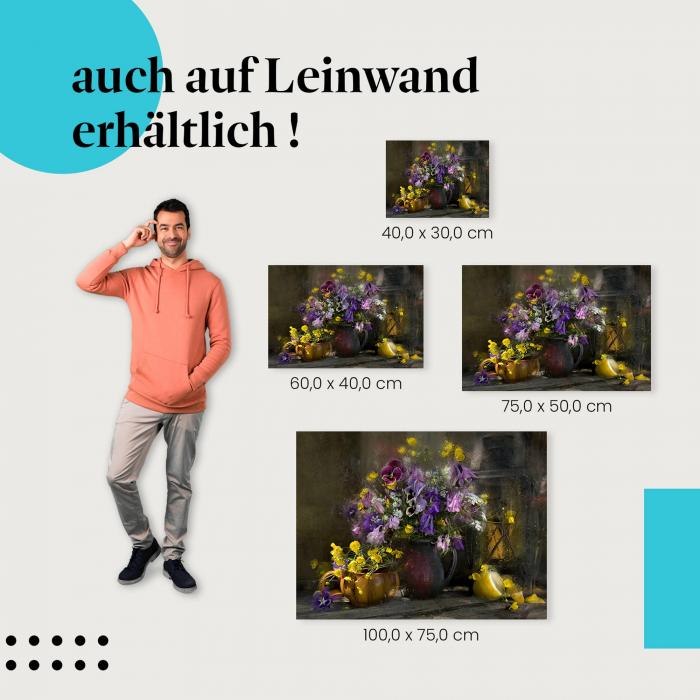 auch auf Leinwand erhältlich !

40,0 x 30,0 cm

60,0 x 40,0 cm

75,0 x 50,0 cm

100,0 x 75,0 cm